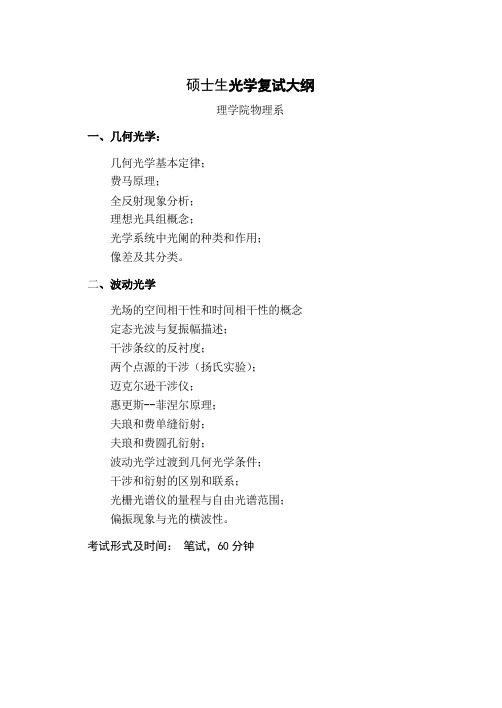 硕士生光学复试大纲

理学院物理系

一、几何光学：

几何光学基本定律；
费马原理；
全反射现象分析；
理想光具组概念；
光学系统中光阑的种类和作用；
像差及其分类。

二、波动光学

光场的空间相干性和时间相干性的概念
定态光波与复振幅描述；
干涉条纹的反衬度；
两个点源的干涉（扬氏实验）；
迈克尔逊干涉仪；
惠更斯--菲涅尔原理；
夫琅和费单缝衍射；
夫琅和费圆孔衍射；
波动光学过渡到几何光学条件；
干涉和衍射的区别和联系；
光栅光谱仪的量程与自由光谱范围；
偏振现象与光的横波性。

考试形式及时间： 笔试，60 分钟